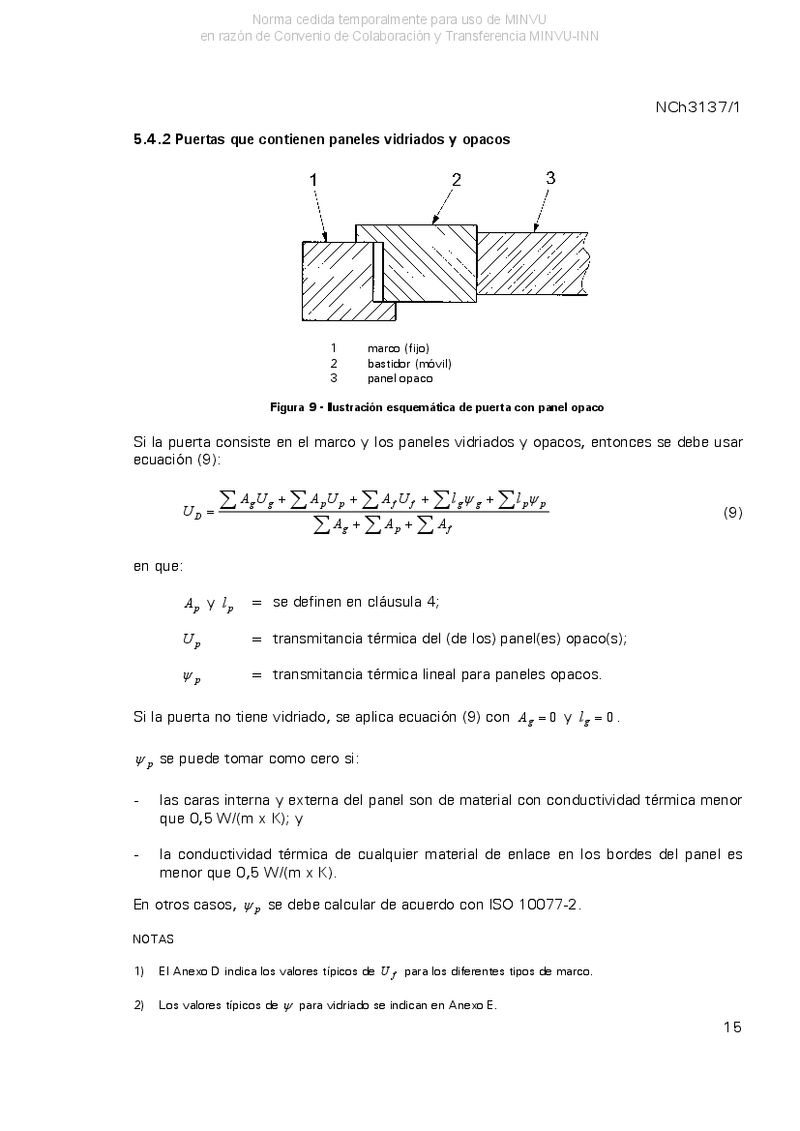 Norma cedida temporalmente para uso de MINVU
en razón de Convenio de Colaboración y Transferencia MINVU-INN

NCh3137/1

5.4.2 Puertas que contienen paneles vidriados y opacos

1
2
3

1 marco (fijo)
2 bastidor (móvil)
3 panel opaco

Figura 9 - Ilustración esquemática de puerta con panel opaco

Si la puerta consiste en el marco y los paneles vidriados y opacos, entonces se debe usar ecuación (9):

$U_D = \frac{\sum A_g U_g + \sum A_p U_p + \sum A_f U_f + \sum l_g \psi_g + \sum l_p \psi_p}{\sum A_g + \sum A_p + \sum A_f}$ (9)

en que:

$A_p$ y $l_p$ = se definen en cláusula 4;

$U_p$ = transmitancia térmica del (de los) panel(es) opaco(s);

$\psi_p$ = transmitancia térmica lineal para paneles opacos.

Si la puerta no tiene vidriado, se aplica ecuación (9) con $A_g = 0$ y $l_g = 0$.

$\psi_p$ se puede tomar como cero si:

- las caras interna y externa del panel son de material con conductividad térmica menor que 0,5 W/(m x K); y

- la conductividad térmica de cualquier material de enlace en los bordes del panel es menor que 0,5 W/(m x K).

En otros casos, $\psi_p$ se debe calcular de acuerdo con ISO 10077-2.

NOTAS

1) El Anexo D indica los valores típicos de $U_f$ para los diferentes tipos de marco.

2) Los valores típicos de $\psi$ para vidriado se indican en Anexo E.

15